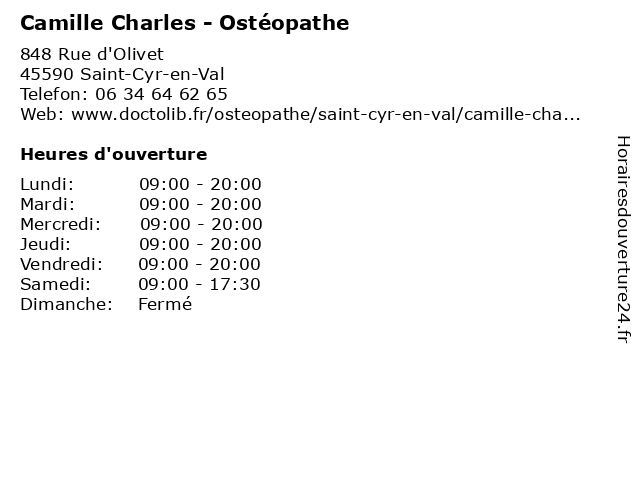 Camille Charles - Ostéopathe

848 Rue d'Olivet
45590 Saint-Cyr-en-Val
Telefon: 06 34 64 62 65
Web: www.doctolib.fr/osteopathe/saint-cyr-en-val/camille-cha...

Heures d'ouverture

| | |
|---|---|
| Lundi: | 09:00 - 20:00 |
| Mardi: | 09:00 - 20:00 |
| Mercredi: | 09:00 - 20:00 |
| Jeudi: | 09:00 - 20:00 |
| Vendredi: | 09:00 - 20:00 |
| Samedi: | 09:00 - 17:30 |
| Dimanche: | Fermé |

Horairesdouverture24.fr